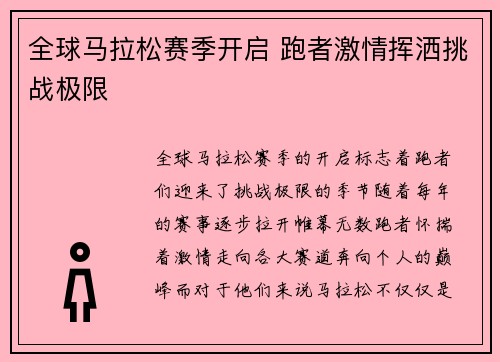 全球马拉松赛季开启 跑者激情挥洒挑战极限

全球马拉松赛季的开启标志着跑者们迎来了挑战极限的季节随着每年的赛事逐步拉开帷幕无数跑者怀揣着激情走向各大赛道奔向个人的巅峰而对于他们来说马拉松不仅仅是